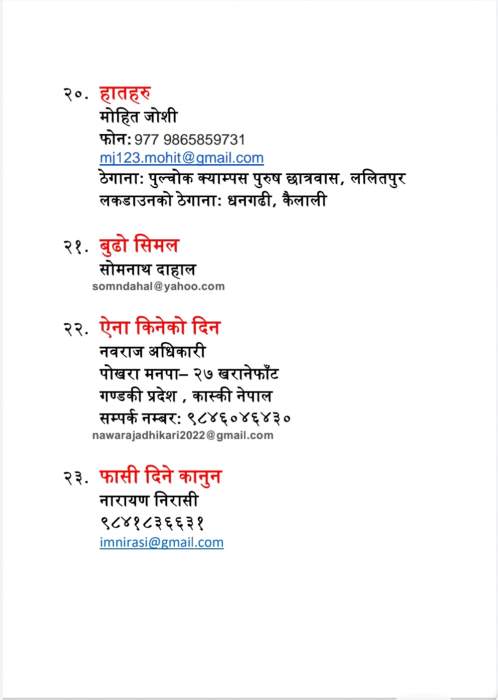 २०. हातहरु
मोहित जोशी
फोन: 977 9865859731
mj123.mohit@gmail.com
ठेगाना: पुल्चोक क्याम्पस पुरुष छात्रवास, ललितपुर
लकडाउनको ठेगाना: धनगढी, कैलाली

२१. बुढो सिमल
सोमनाथ दाहाल
somndahal@yahoo.com

२२. ऐना किनेको दिन
नवराज अधिकारी
पोखरा मनपा– २७ खरानेफाँट
गण्डकी प्रदेश , कास्की नेपाल
सम्पर्क नम्बर: ९८४६०४६४३०
nawarajadhikari2022@gmail.com

२३. फासी दिने कानुन
नारायण निरासी
९८४१८३६६३१
imnirasi@gmail.com